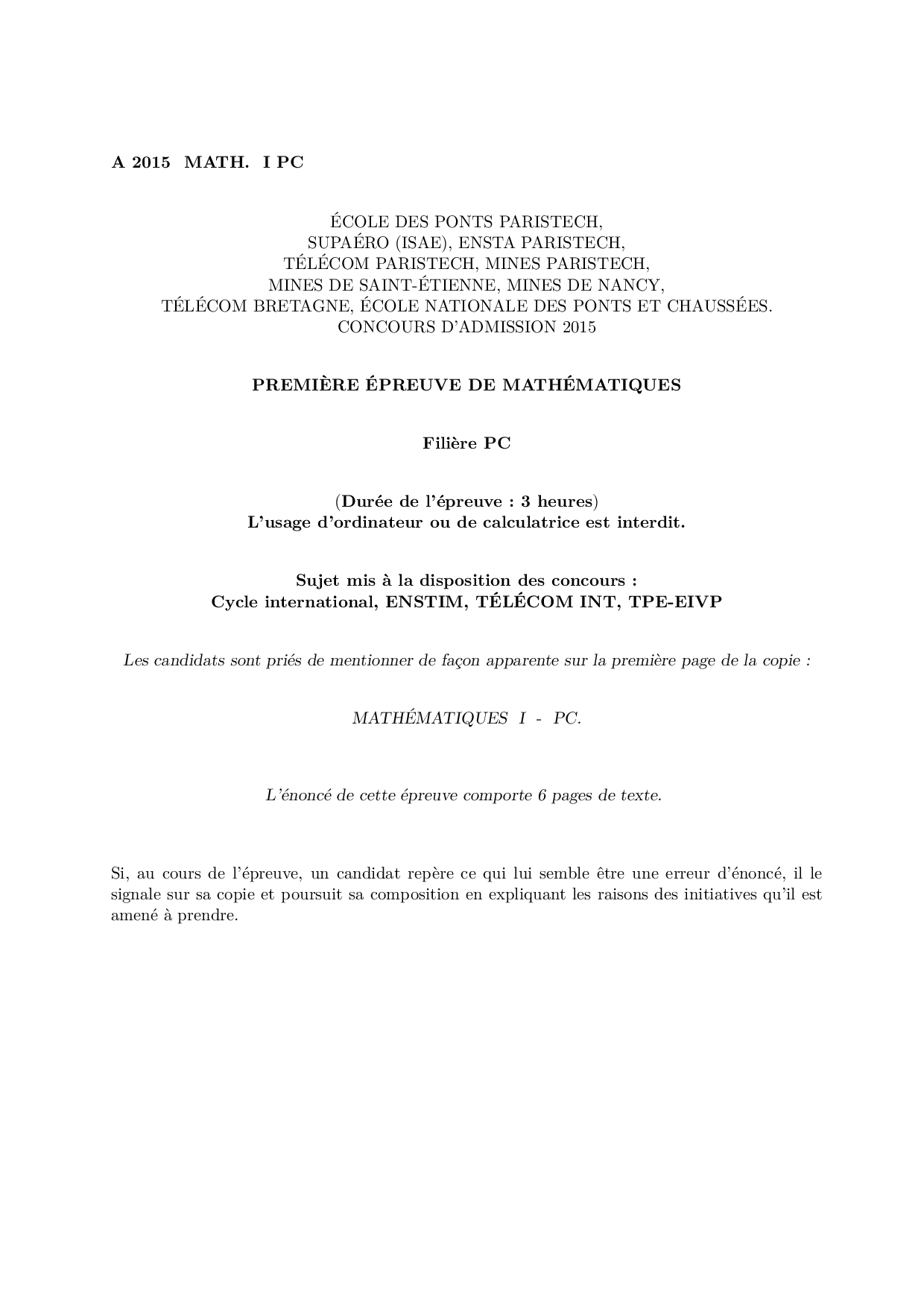 A 2015 MATH. I PC

ÉCOLE DES PONTS PARISTECH,
SUPAÉRO (ISAE), ENSTA PARISTECH,
TÉLÉCOM PARISTECH, MINES PARISTECH,
MINES DE SAINT-ÉTIENNE, MINES DE NANCY,
TÉLÉCOM BRETAGNE, ÉCOLE NATIONALE DES PONTS ET CHAUSSÉES.
CONCOURS D'ADMISSION 2015

PREMIÈRE ÉPREUVE DE MATHÉMATIQUES

Filière PC

(Durée de l'épreuve : 3 heures)
L'usage d'ordinateur ou de calculatrice est interdit.

Sujet mis à la disposition des concours :
Cycle international, ENSTIM, TÉLÉCOM INT, TPE-EIVP

Les candidats sont priés de mentionner de façon apparente sur la première page de la copie :

MATHÉMATIQUES I - PC.

L'énoncé de cette épreuve comporte 6 pages de texte.

Si, au cours de l'épreuve, un candidat repère ce qui lui semble être une erreur d'énoncé, il le signale sur sa copie et poursuit sa composition en expliquant les raisons des initiatives qu'il est amené à prendre.